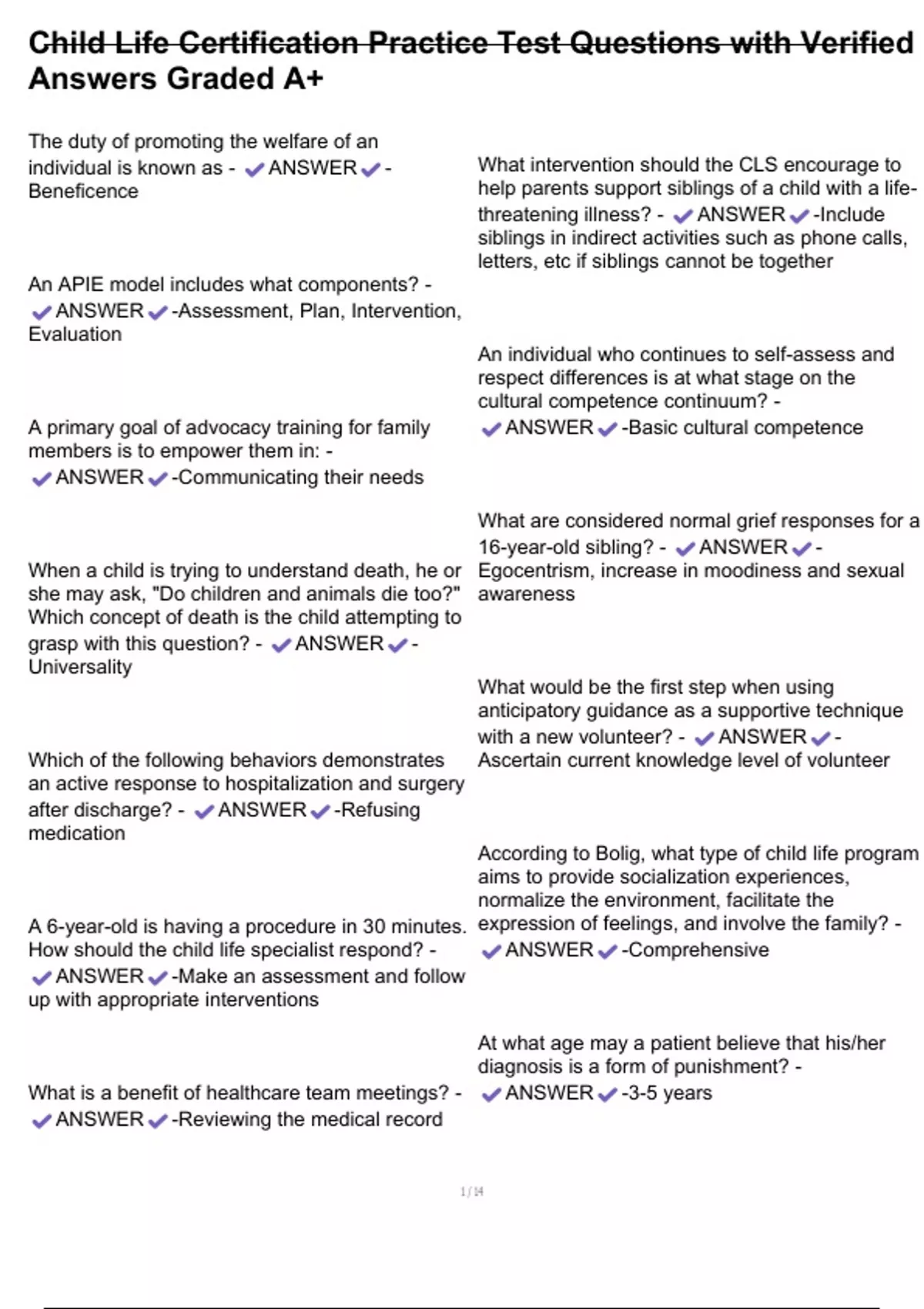 Child Life Certification Practice Test Questions with Verified Answers Graded A+

The duty of promoting the welfare of an individual is known as - ✔ANSWER✔-Beneficence

An APIE model includes what components? - ✔ANSWER✔-Assessment, Plan, Intervention, Evaluation

A primary goal of advocacy training for family members is to empower them in: - ✔ANSWER✔-Communicating their needs

When a child is trying to understand death, he or she may ask, "Do children and animals die too?" Which concept of death is the child attempting to grasp with this question? - ✔ANSWER✔-Universality

Which of the following behaviors demonstrates an active response to hospitalization and surgery after discharge? - ✔ANSWER✔-Refusing medication

A 6-year-old is having a procedure in 30 minutes. How should the child life specialist respond? - ✔ANSWER✔-Make an assessment and follow up with appropriate interventions

What is a benefit of healthcare team meetings? - ✔ANSWER✔-Reviewing the medical record

What intervention should the CLS encourage to help parents support siblings of a child with a life-threatening illness? - ✔ANSWER✔-Include siblings in indirect activities such as phone calls, letters, etc if siblings cannot be together

An individual who continues to self-assess and respect differences is at what stage on the cultural competence continuum? - ✔ANSWER✔-Basic cultural competence

What are considered normal grief responses for a 16-year-old sibling? - ✔ANSWER✔-Egocentrism, increase in moodiness and sexual awareness

What would be the first step when using anticipatory guidance as a supportive technique with a new volunteer? - ✔ANSWER✔-Ascertain current knowledge level of volunteer

According to Bolig, what type of child life program aims to provide socialization experiences, normalize the environment, facilitate the expression of feelings, and involve the family? - ✔ANSWER✔-Comprehensive

At what age may a patient believe that his/her diagnosis is a form of punishment? - ✔ANSWER✔-3-5 years

1 / 14